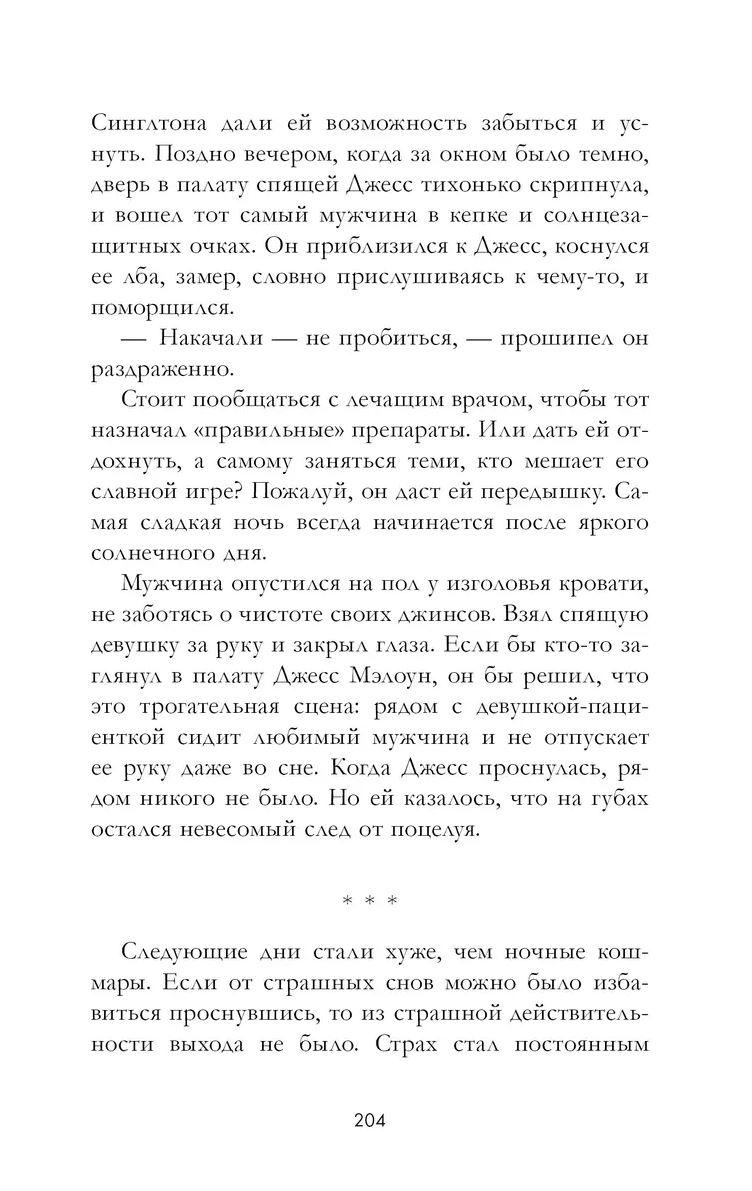 Синглтона дали ей возможность забыться и уснуть. Поздно вечером, когда за окном было темно, дверь в палату спящей Джесс тихонько скрипнула, и вошел тот самый мужчина в кепке и солнцезащитных очках. Он приблизился к Джесс, коснулся ее лба, замер, словно прислушиваясь к чему-то, и поморщился.

— Накачали — не пробиться, — прошипел он раздраженно.

Стоит пообщаться с лечащим врачом, чтобы тот назначал «правильные» препараты. Или дать ей отдохнуть, а самому заняться теми, кто мешает его славной игре? Пожалуй, он даст ей передышку. Самая сладкая ночь всегда начинается после яркого солнечного дня.

Мужчина опустился на пол у изголовья кровати, не заботясь о чистоте своих джинсов. Взял спящую девушку за руку и закрыл глаза. Если бы кто-то заглянул в палату Джесс Мэлоун, он бы решил, что это трогательная сцена: рядом с девушкой-пациенткой сидит любимый мужчина и не отпускает ее руку даже во сне. Когда Джесс проснулась, рядом никого не было. Но ей казалось, что на губах остался невесомый след от поцелуя.

* * *

Следующие дни стали хуже, чем ночные кошмары. Если от страшных снов можно было избавиться проснувшись, то из страшной действительности выхода не было. Страх стал постоянным

204